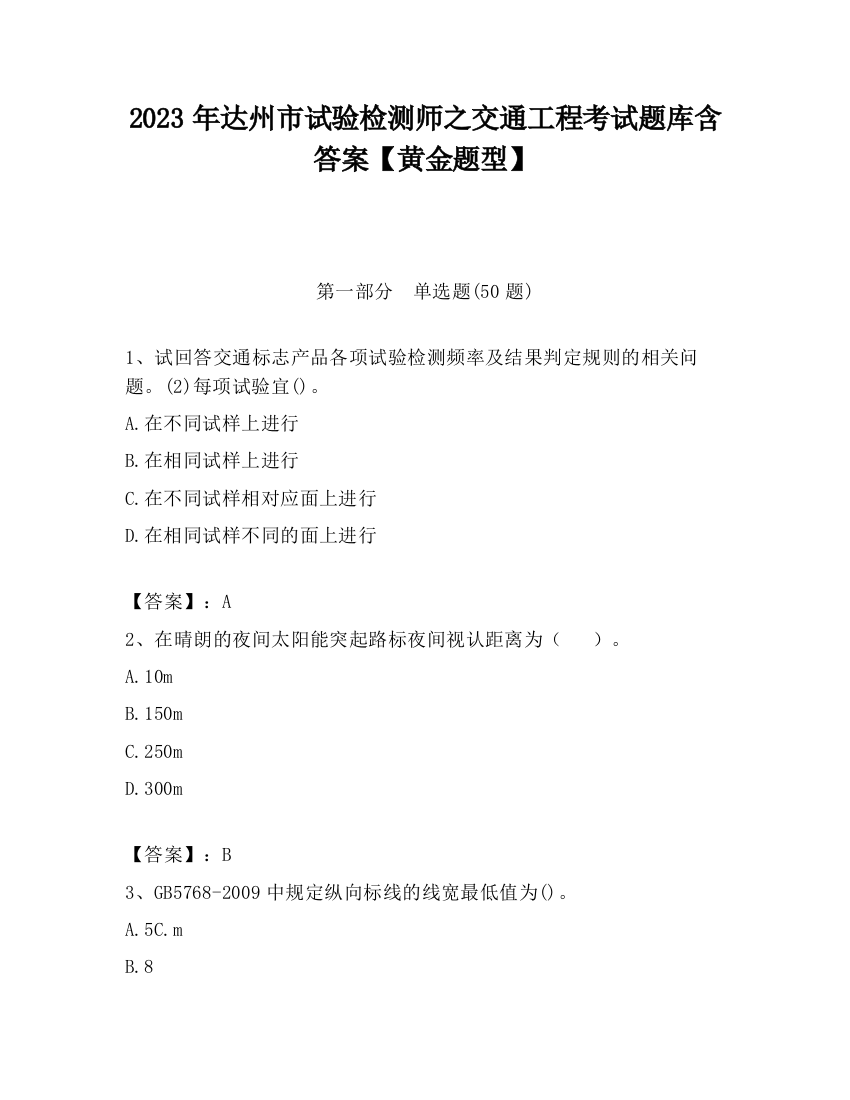 2023 年达州市试验检测师之交通工程考试题库含答案【黄金题型】

第一部分　单选题(50 题)

1、试回答交通标志产品各项试验检测频率及结果判定规则的相关问题。(2)每项试验宜()。

A.在不同试样上进行

B.在相同试样上进行

C.在不同试样相对应面上进行

D.在相同试样不同的面上进行

【答案】：A

2、在晴朗的夜间太阳能突起路标夜间视认距离为（　　）。

A.10m

B.150m

C.250m

D.300m

【答案】：B

3、GB5768-2009 中规定纵向标线的线宽最低值为()。

A.5C.m

B.8